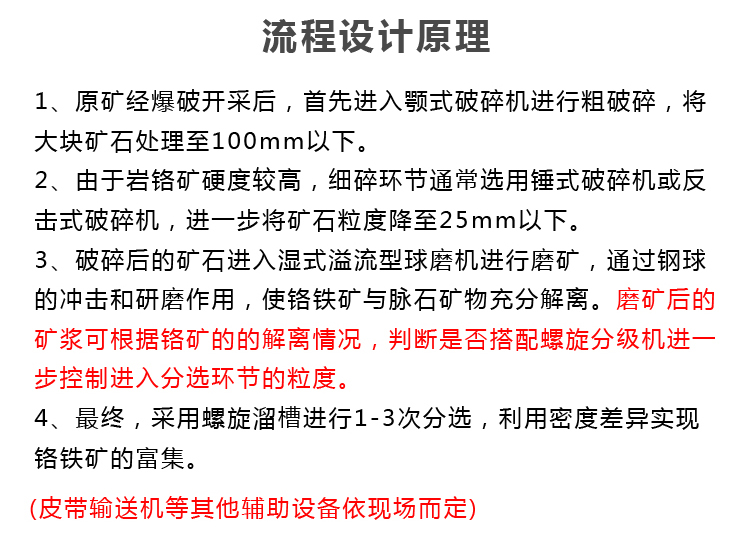 流程设计原理

1、原矿经爆破开采后，首先进入颚式破碎机进行粗破碎，将大块矿石处理至100mm以下。

2、由于岩铬矿硬度较高，细碎环节通常选用锤式破碎机或反击式破碎机，进一步将矿石粒度降至25mm以下。

3、破碎后的矿石进入湿式溢流型球磨机进行磨矿，通过钢球的冲击和研磨作用，使铬铁矿与脉石矿物充分解离。磨矿后的矿浆可根据铬矿的的解离情况，判断是否搭配螺旋分级机进一步控制进入分选环节的粒度。

4、最终，采用螺旋溜槽进行1-3次分选，利用密度差异实现铬铁矿的富集。

(皮带输送机等其他辅助设备依现场而定)